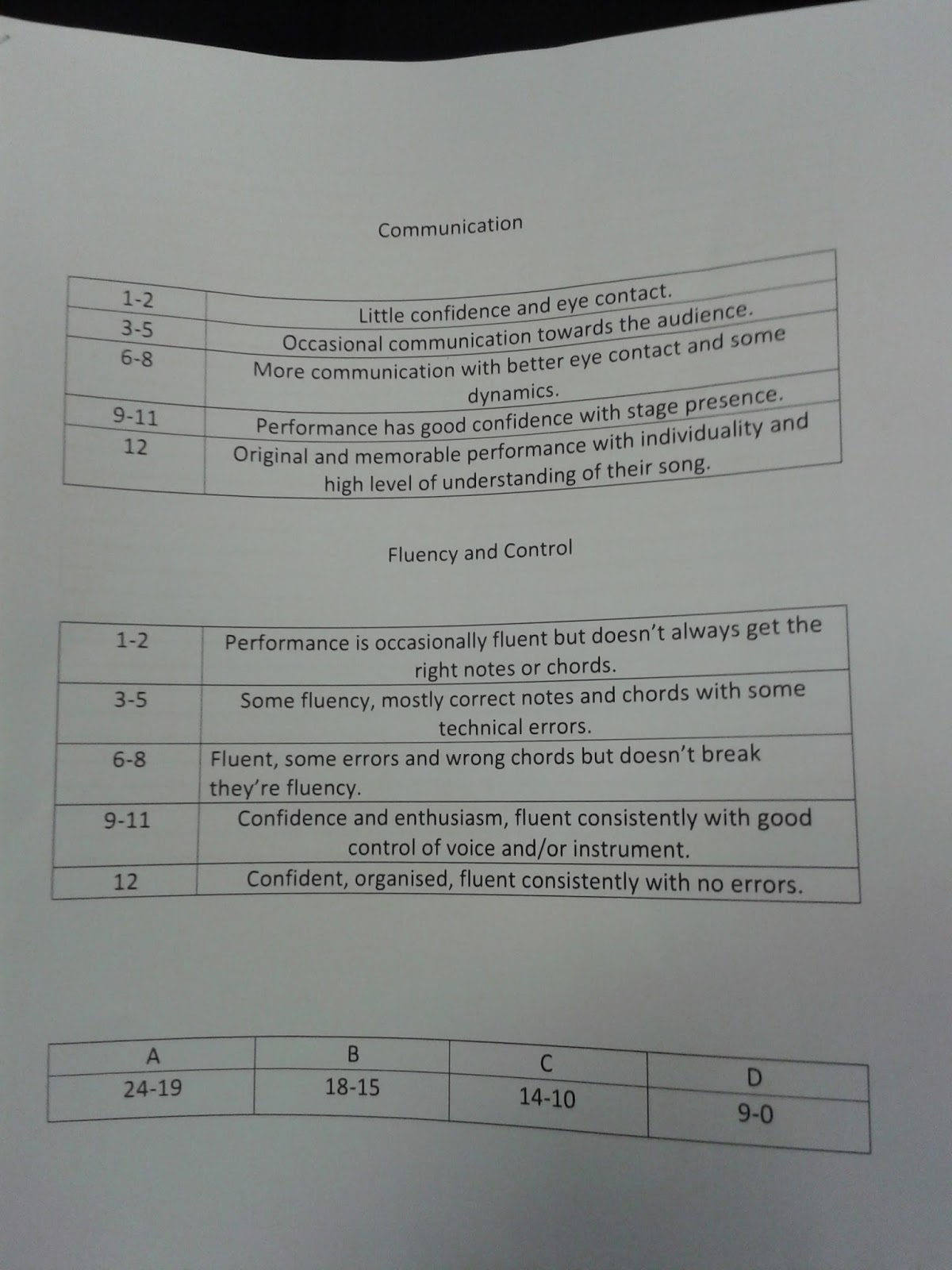 Communication

| 1-2 | Little confidence and eye contact. |
|---|---|
| 3-5 | Occasional communication towards the audience. |
| 6-8 | More communication with better eye contact and some dynamics. |
| 9-11 | Performance has good confidence with stage presence. |
| 12 | Original and memorable performance with individuality and high level of understanding of their song. |

Fluency and Control

| 1-2 | Performance is occasionally fluent but doesn't always get the right notes or chords. |
|---|---|
| 3-5 | Some fluency, mostly correct notes and chords with some technical errors. |
| 6-8 | Fluent, some errors and wrong chords but doesn't break they're fluency. |
| 9-11 | Confidence and enthusiasm, fluent consistently with good control of voice and/or instrument. |
| 12 | Confident, organised, fluent consistently with no errors. |

| A | B | C | D |
|---|---|---|---|
| 24-19 | 18-15 | 14-10 | 9-0 |